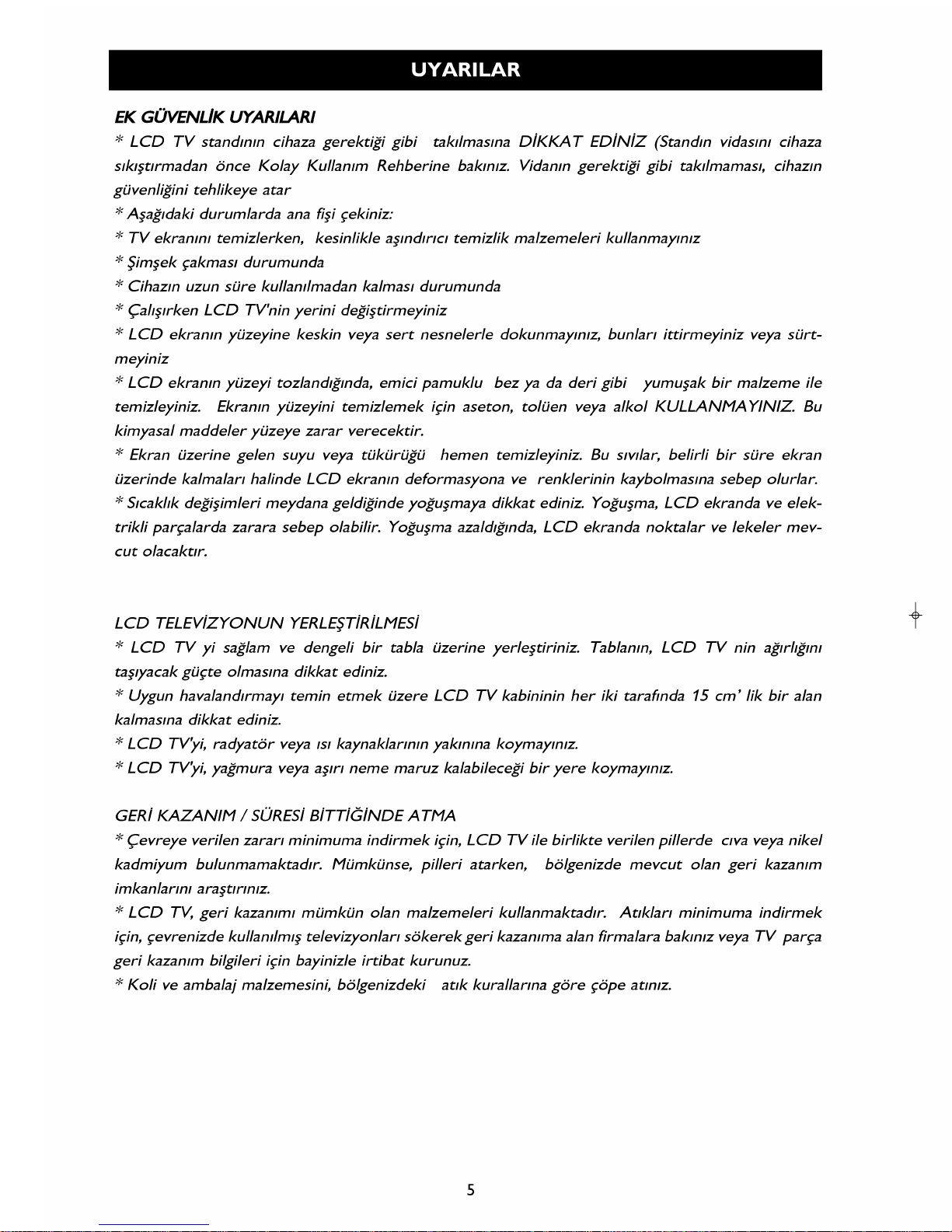 UYARILAR

EK GÜVENLİK UYARILARI
* LCD TV standının cihaza gerektiği gibi takılmasına DİKKAT EDİNİZ (Standın vidasını cihaza sıkıştırmadan önce Kolay Kullanım Rehberine bakınız. Vidanın gerektiği gibi takılmaması, cihazın güvenliğini tehlikeye atar
* Aşağıdaki durumlarda ana fişi çekiniz:
* TV ekranını temizlerken, kesinlikle aşındırıcı temizlik malzemeleri kullanmayınız
* Şimşek çakması durumunda
* Cihazın uzun süre kullanılmadan kalması durumunda
* Çalışırken LCD TV'nin yerini değiştirmeyiniz
* LCD ekranın yüzeyine keskin veya sert nesnelerle dokunmayınız, bunları ittirmeyiniz veya sürtmeyiniz
* LCD ekranın yüzeyi tozlandığında, emici pamuklu bez ya da deri gibi yumuşak bir malzeme ile temizleyiniz. Ekranın yüzeyini temizlemek için aseton, tolüen veya alkol KULLANMAYINIZ. Bu kimyasal maddeler yüzeye zarar verecektir.
* Ekran üzerine gelen suyu veya tükürüğü hemen temizleyiniz. Bu sıvılar, belirli bir süre ekran üzerinde kalmaları halinde LCD ekranın deformasyona ve renklerinin kaybolmasına sebep olurlar.
* Sıcaklık değişimleri meydana geldiğinde yoğuşmaya dikkat ediniz. Yoğuşma, LCD ekranda ve elektrikli parçalarda zarara sebep olabilir. Yoğuşma azaldığında, LCD ekranda noktalar ve lekeler mevcut olacaktır.

LCD TELEVİZYONUN YERLEŞTİRİLMESİ
* LCD TV yi sağlam ve dengeli bir tabla üzerine yerleştiriniz. Tablanın, LCD TV nin ağırlığını taşıyacak güçte olmasına dikkat ediniz.
* Uygun havalandırmayı temin etmek üzere LCD TV kabininin her iki tarafında 15 cm' lik bir alan kalmasına dikkat ediniz.
* LCD TV'yi, radyatör veya ısı kaynaklarının yakınına koymayınız.
* LCD TV'yi, yağmura veya aşırı neme maruz kalabileceği bir yere koymayınız.

GERİ KAZANIM / SÜRESİ BİTTİĞİNDE ATMA
* Çevreye verilen zararı minimuma indirmek için, LCD TV ile birlikte verilen pillerde cıva veya nikel kadmiyum bulunmamaktadır. Mümkünse, pilleri atarken, bölgenizde mevcut olan geri kazanım imkanlarını araştırınız.
* LCD TV, geri kazanımı mümkün olan malzemeleri kullanmaktadır. Atıkları minimuma indirmek için, çevrenizde kullanılmış televizyonları sökerek geri kazanıma alan firmalara bakınız veya TV parça geri kazanım bilgileri için bayinizle irtibat kurunuz.
* Koli ve ambalaj malzemesini, bölgenizdeki atık kurallarına göre çöpe atınız.

5